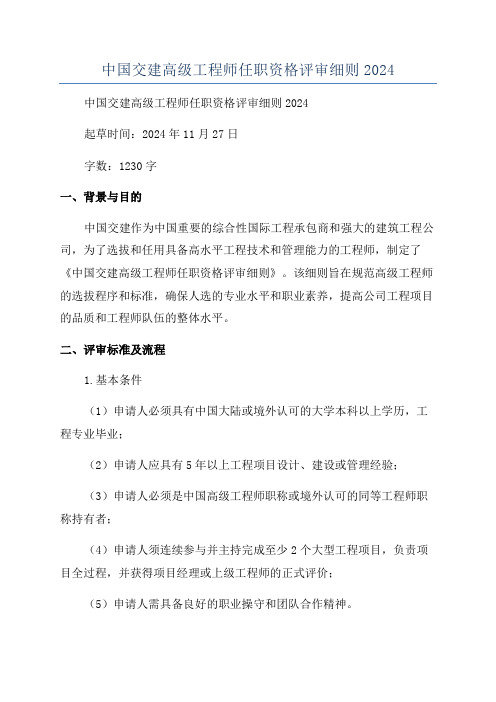 中国交建高级工程师任职资格评审细则 2024

中国交建高级工程师任职资格评审细则 2024

起草时间：2024 年 11 月 27 日

字数：1230 字

一、背景与目的

中国交建作为中国重要的综合性国际工程承包商和强大的建筑工程公司，为了选拔和任用具备高水平工程技术和管理能力的工程师，制定了《中国交建高级工程师任职资格评审细则》。该细则旨在规范高级工程师的选拔程序和标准，确保人选的专业水平和职业素养，提高公司工程项目的品质和工程师队伍的整体水平。

二、评审标准及流程

1.基本条件

（1）申请人必须具有中国大陆或境外认可的大学本科以上学历，工程专业毕业；

（2）申请人应具有 5 年以上工程项目设计、建设或管理经验；

（3）申请人必须是中国高级工程师职称或境外认可的同等工程师职称持有者；

（4）申请人须连续参与并主持完成至少 2 个大型工程项目，负责项目全过程，并获得项目经理或上级工程师的正式评价；

（5）申请人需具备良好的职业操守和团队合作精神。